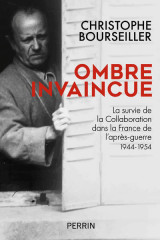 CHRISTOPHE BOURSEILLER

OMBRE INVAINCUE

La survie de la Collaboration dans la France de l'après-guerre 1944-1954

PERRIN